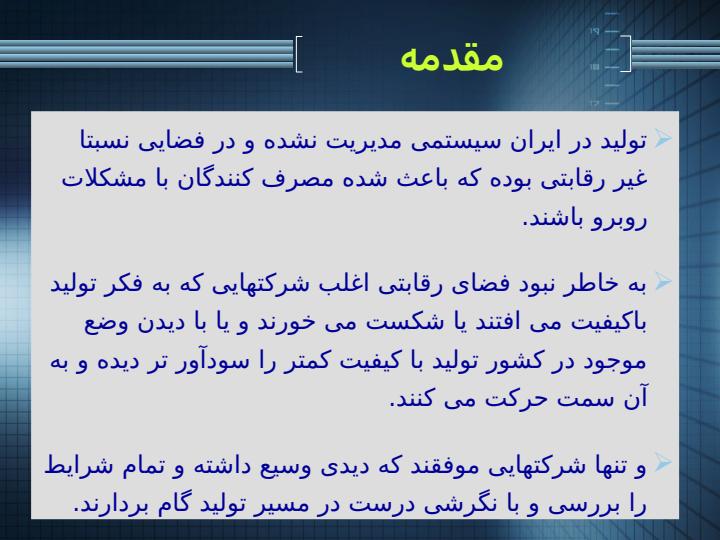 مقدمه

تولید در ایران سیستمی مدیریت نشده و در فضایی نسبتا غیر رقابتی بوده که باعث شده مصرف کنندگان با مشکلات روبرو باشند.

به خاطر نبود فضای رقابتی اغلب شرکتهایی که به فکر تولید باکیفیت می افتند یا شکست می خورند و یا با دیدن وضع موجود در کشور تولید با کیفیت کمتر را سودآور تر دیده و به آن سمت حرکت می کنند.

و تنها شرکتهایی موفقند که دیدی وسیع داشته و تمام شرایط را بررسی و با نگرشی درست در مسیر تولید گام بردارند.